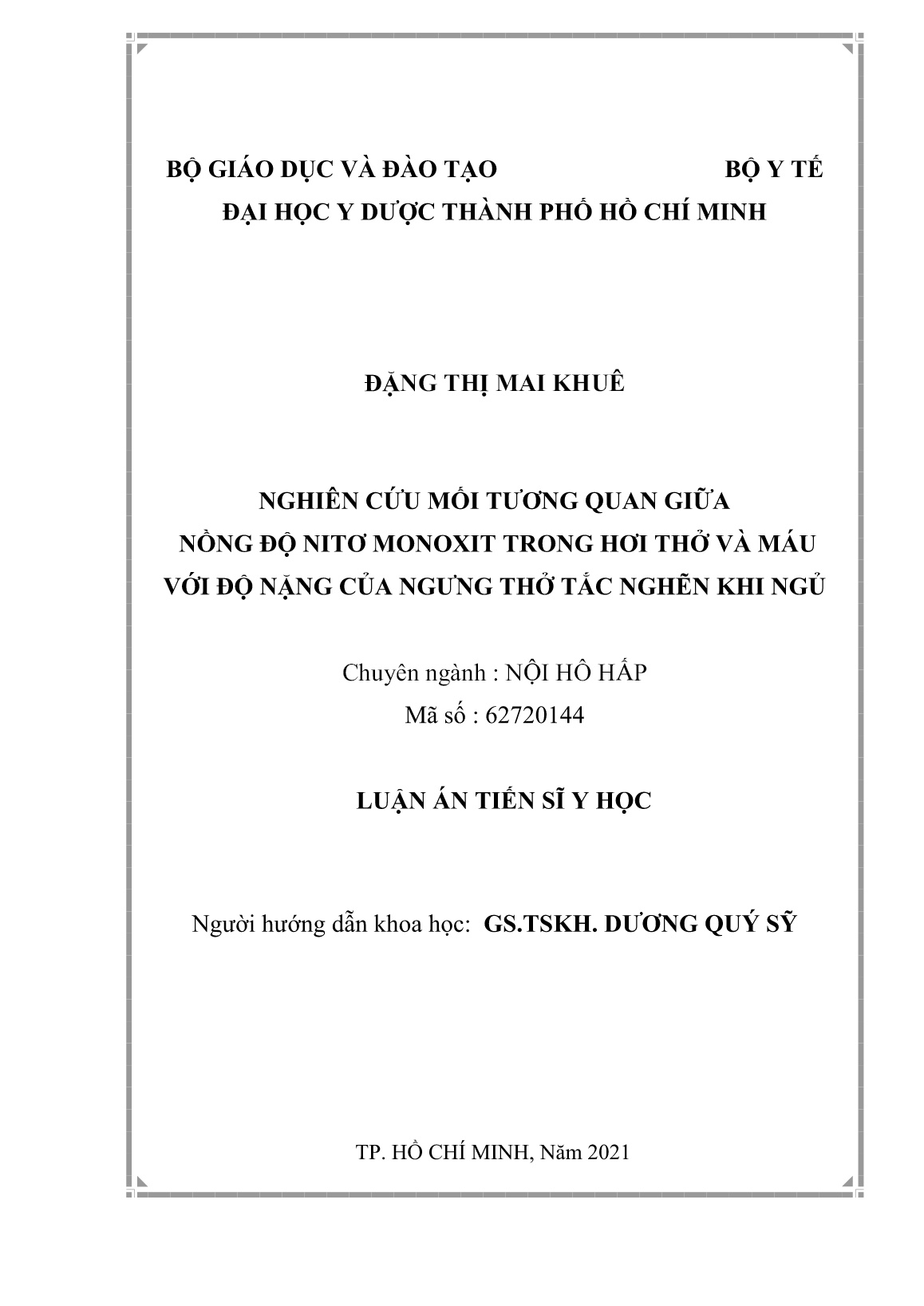 BỘ GIÁO DỤC VÀ ĐÀO TẠO BỘ Y TẾ
ĐẠI HỌC Y DƯỢC THÀNH PHỐ HỒ CHÍ MINH

ĐẶNG THỊ MAI KHUÊ

NGHIÊN CỨU MỐI TƯƠNG QUAN GIỮA
NỒNG ĐỘ NITƠ MONOXIT TRONG HƠI THỞ VÀ MÁU
VỚI ĐỘ NẶNG CỦA NGƯNG THỞ TẮC NGHẼN KHI NGỦ

Chuyên ngành : NỘI HÔ HẤP
Mã số : 62720144

LUẬN ÁN TIẾN SĨ Y HỌC

Người hướng dẫn khoa học: GS.TSKH. DƯƠNG QUÝ SỸ

TP. HỒ CHÍ MINH, Năm 2021